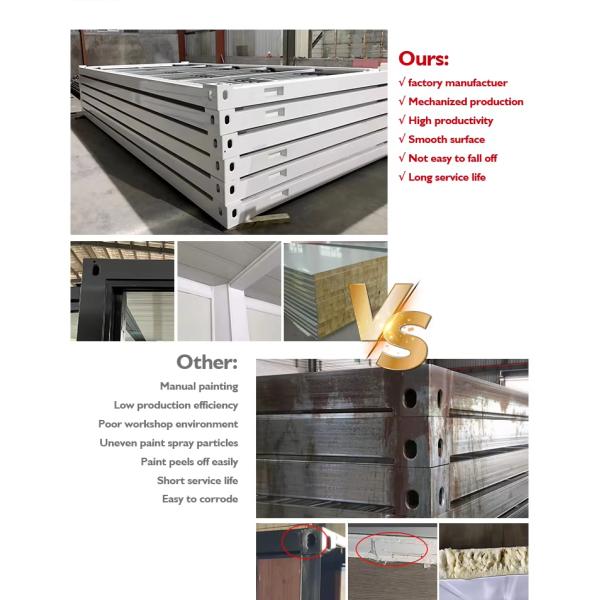 Ours:
√ factory manufactuer
√ Mechanized production
√ High productivity
√ Smooth surface
√ Not easy to fall off
√ Long service life

VS

Other:
Manual painting
Low production efficiency
Poor workshop environment
Uneven paint spray particles
Paint peels off easily
Short service life
Easy to corrode